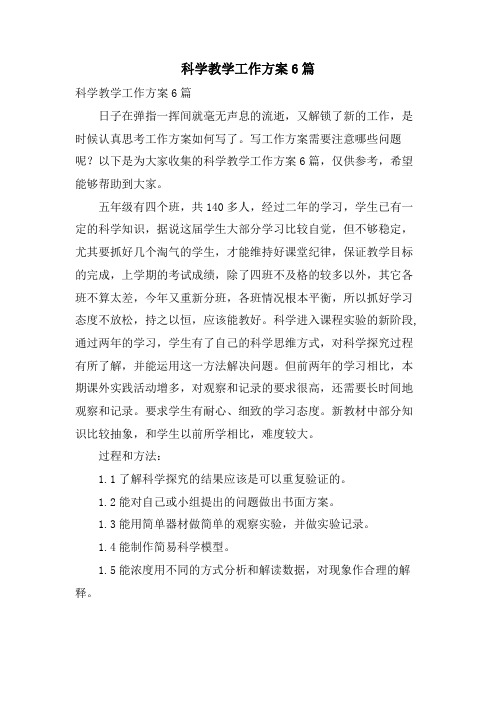 科学教学工作方案6篇

科学教学工作方案6篇

日子在弹指一挥间就毫无声息的流逝，又解锁了新的工作，是时候认真思考工作方案如何写了。写工作方案需要注意哪些问题呢？以下是为大家收集的科学教学工作方案6篇，仅供参考，希望能够帮助到大家。

五年级有四个班，共140多人，经过二年的学习，学生已有一定的科学知识，据说这届学生大部分学习比较自觉，但不够稳定，尤其要抓好几个淘气的学生，才能维持好课堂纪律，保证教学目标的完成，上学期的考试成绩，除了四班不及格的较多以外，其它各班不算太差，今年又重新分班，各班情况根本平衡，所以抓好学习态度不放松，持之以恒，应该能教好。科学进入课程实验的新阶段，通过两年的学习，学生有了自己的科学思维方式，对科学探究过程有所了解，并能运用这一方法解决问题。但前两年的学习相比，本期课外实践活动增多，对观察和记录的要求很高，还需要长时间地观察和记录。要求学生有耐心、细致的学习态度。新教材中部分知识比较抽象，和学生以前所学相比，难度较大。

过程和方法：

1.1了解科学探究的结果应该是可以重复验证的。

1.2能对自己或小组提出的问题做出书面方案。

1.3能用简单器材做简单的观察实验，并做实验记录。

1.4能制作简易科学模型。

1.5能浓度用不同的方式分析和解读数据，对现象作合理的解释。